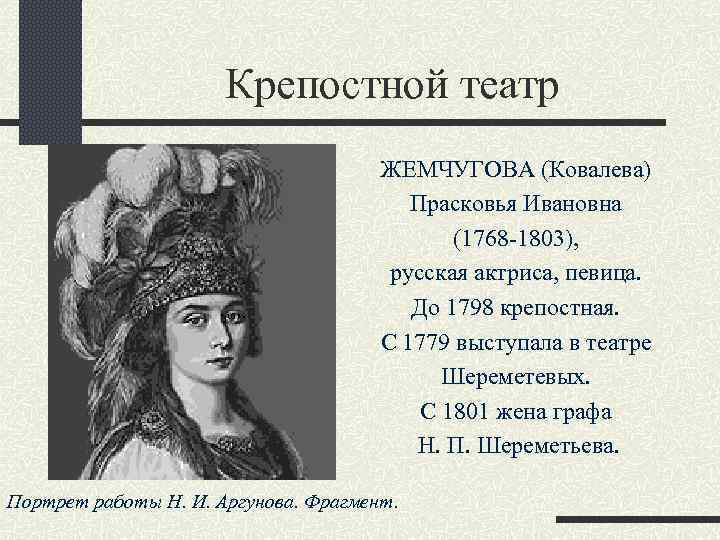 Крепостной театр

ЖЕМЧУГОВА (Ковалева) Прасковья Ивановна (1768-1803), русская актриса, певица. До 1798 крепостная. С 1779 выступала в театре Шереметевых. С 1801 жена графа Н. П. Шереметьева.

Портрет работы Н. И. Аргунова. Фрагмент.